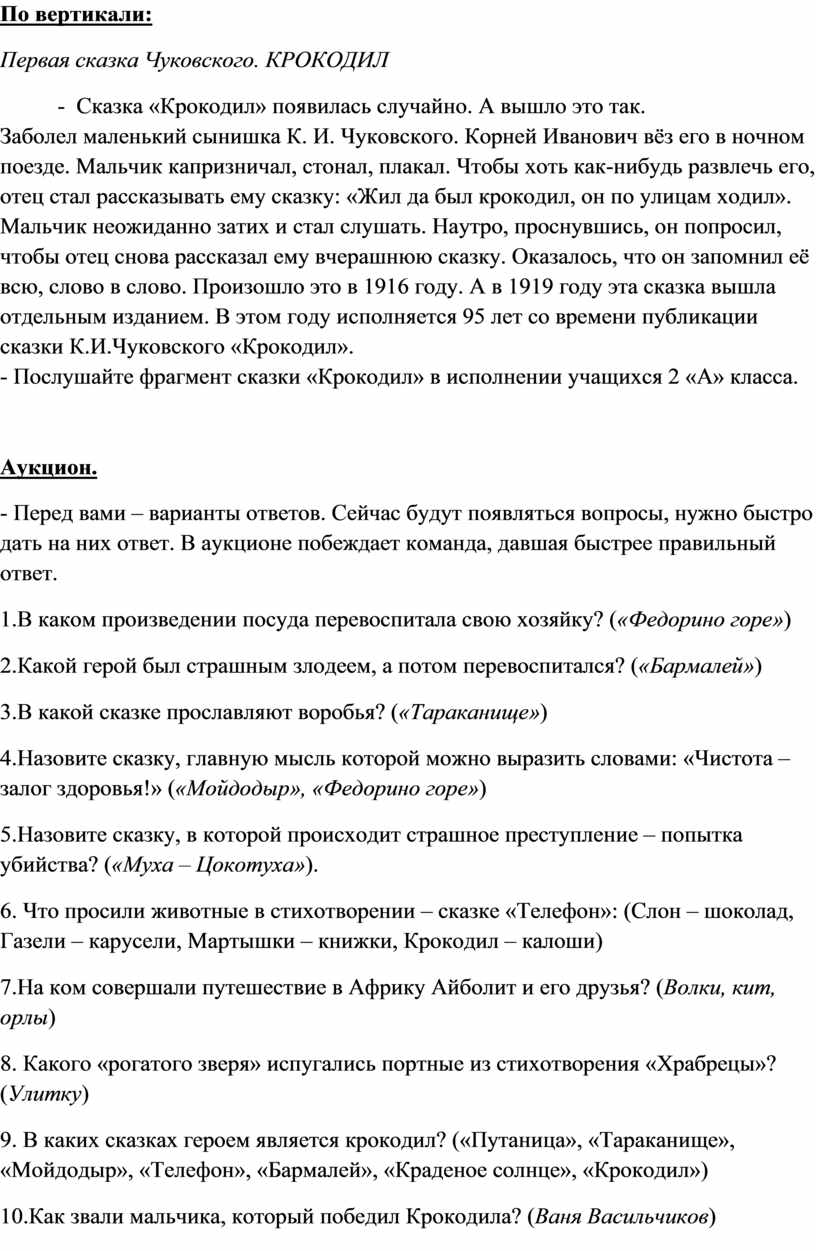 По вертикали:

Первая сказка Чуковского. КРОКОДИЛ

- Сказка «Крокодил» появилась случайно. А вышло это так. Заболел маленький сынишка К. И. Чуковского. Корней Иванович вёз его в ночном поезде. Мальчик капризничал, стонал, плакал. Чтобы хоть как-нибудь развлечь его, отец стал рассказывать ему сказку: «Жил да был крокодил, он по улицам ходил». Мальчик неожиданно затих и стал слушать. Наутро, проснувшись, он попросил, чтобы отец снова рассказал ему вчерашнюю сказку. Оказалось, что он запомнил её всю, слово в слово. Произошло это в 1916 году. А в 1919 году эта сказка вышла отдельным изданием. В этом году исполняется 95 лет со времени публикации сказки К.И.Чуковского «Крокодил».
- Послушайте фрагмент сказки «Крокодил» в исполнении учащихся 2 «А» класса.

Аукцион.

- Перед вами – варианты ответов. Сейчас будут появляться вопросы, нужно быстро дать на них ответ. В аукционе побеждает команда, давшая быстрее правильный ответ.

1.В каком произведении посуда перевоспитала свою хозяйку? («Федорино горе»)

2.Какой герой был страшным злодеем, а потом перевоспитался? («Бармалей»)

3.В какой сказке прославляют воробья? («Тараканище»)

4.Назовите сказку, главную мысль которой можно выразить словами: «Чистота – залог здоровья!» («Мойдодыр», «Федорино горе»)

5.Назовите сказку, в которой происходит страшное преступление – попытка убийства? («Муха – Цокотуха»).

6. Что просили животные в стихотворении – сказке «Телефон»: (Слон – шоколад, Газели – карусели, Мартышки – книжки, Крокодил – калоши)

7.На ком совершали путешествие в Африку Айболит и его друзья? (Волки, кит, орлы)

8. Какого «рогатого зверя» испугались портные из стихотворения «Храбрецы»? (Улитку)

9. В каких сказках героем является крокодил? («Путаница», «Тараканище», «Мойдодыр», «Телефон», «Бармалей», «Краденое солнце», «Крокодил»)

10.Как звали мальчика, который победил Крокодила? (Ваня Васильчиков)